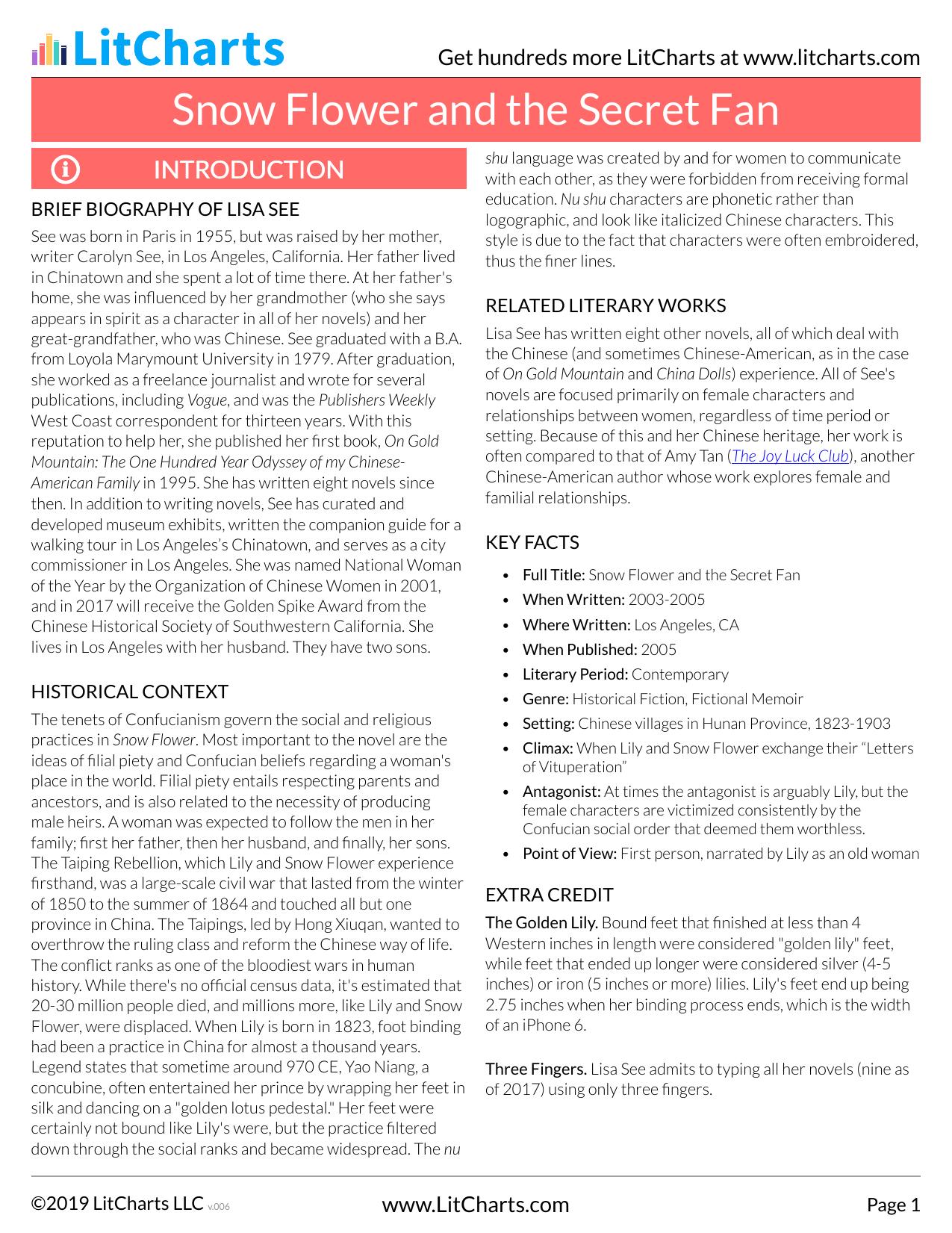 LitCharts

Get hundreds more LitCharts at www.litcharts.com

Snow Flower and the Secret Fan

INTRODUCTION

BRIEF BIOGRAPHY OF LISA SEE

See was born in Paris in 1955, but was raised by her mother, writer Carolyn See, in Los Angeles, California. Her father lived in Chinatown and she spent a lot of time there. At her father's home, she was influenced by her grandmother (who she says appears in spirit as a character in all of her novels) and her great-grandfather, who was Chinese. See graduated with a B.A. from Loyola Marymount University in 1979. After graduation, she worked as a freelance journalist and wrote for several publications, including Vogue, and was the Publishers Weekly West Coast correspondent for thirteen years. With this reputation to help her, she published her first book, On Gold Mountain: The One Hundred Year Odyssey of my Chinese-American Family in 1995. She has written eight novels since then. In addition to writing novels, See has curated and developed museum exhibits, written the companion guide for a walking tour in Los Angeles's Chinatown, and serves as a city commissioner in Los Angeles. She was named National Woman of the Year by the Organization of Chinese Women in 2001, and in 2017 will receive the Golden Spike Award from the Chinese Historical Society of Southwestern California. She lives in Los Angeles with her husband. They have two sons.

HISTORICAL CONTEXT

The tenets of Confucianism govern the social and religious practices in Snow Flower. Most important to the novel are the ideas of filial piety and Confucian beliefs regarding a woman's place in the world. Filial piety entails respecting parents and ancestors, and is also related to the necessity of producing male heirs. A woman was expected to follow the men in her family; first her father, then her husband, and finally, her sons. The Taiping Rebellion, which Lily and Snow Flower experience firsthand, was a large-scale civil war that lasted from the winter of 1850 to the summer of 1864 and touched all but one province in China. The Taipings, led by Hong Xiuqan, wanted to overthrow the ruling class and reform the Chinese way of life. The conflict ranks as one of the bloodiest wars in human history. While there's no official census data, it's estimated that 20-30 million people died, and millions more, like Lily and Snow Flower, were displaced. When Lily is born in 1823, foot binding had been a practice in China for almost a thousand years. Legend states that sometime around 970 CE, Yao Niang, a concubine, often entertained her prince by wrapping her feet in silk and dancing on a "golden lotus pedestal." Her feet were certainly not bound like Lily's were, but the practice filtered down through the social ranks and became widespread. The nu shu language was created by and for women to communicate with each other, as they were forbidden from receiving formal education. Nu shu characters are phonetic rather than logographic, and look like italicized Chinese characters. This style is due to the fact that characters were often embroidered, thus the finer lines.

RELATED LITERARY WORKS

Lisa See has written eight other novels, all of which deal with the Chinese (and sometimes Chinese-American, as in the case of On Gold Mountain and China Dolls) experience. All of See's novels are focused primarily on female characters and relationships between women, regardless of time period or setting. Because of this and her Chinese heritage, her work is often compared to that of Amy Tan (The Joy Luck Club), another Chinese-American author whose work explores female and familial relationships.

KEY FACTS

• Full Title: Snow Flower and the Secret Fan
• When Written: 2003-2005
• Where Written: Los Angeles, CA
• When Published: 2005
• Literary Period: Contemporary
• Genre: Historical Fiction, Fictional Memoir
• Setting: Chinese villages in Hunan Province, 1823-1903
• Climax: When Lily and Snow Flower exchange their "Letters of Vituperation"
• Antagonist: At times the antagonist is arguably Lily, but the female characters are victimized consistently by the Confucian social order that deemed them worthless.
• Point of View: First person, narrated by Lily as an old woman

EXTRA CREDIT

The Golden Lily. Bound feet that finished at less than 4 Western inches in length were considered "golden lily" feet, while feet that ended up longer were considered silver (4-5 inches) or iron (5 inches or more) lilies. Lily's feet end up being 2.75 inches when her binding process ends, which is the width of an iPhone 6.

Three Fingers. Lisa See admits to typing all her novels (nine as of 2017) using only three fingers.

©2019 LitCharts LLC v.006 www.LitCharts.com Page 1